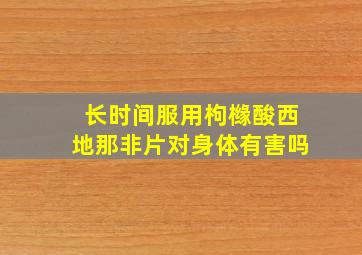 长时间服用枸橼酸西地那非片对身体有害吗